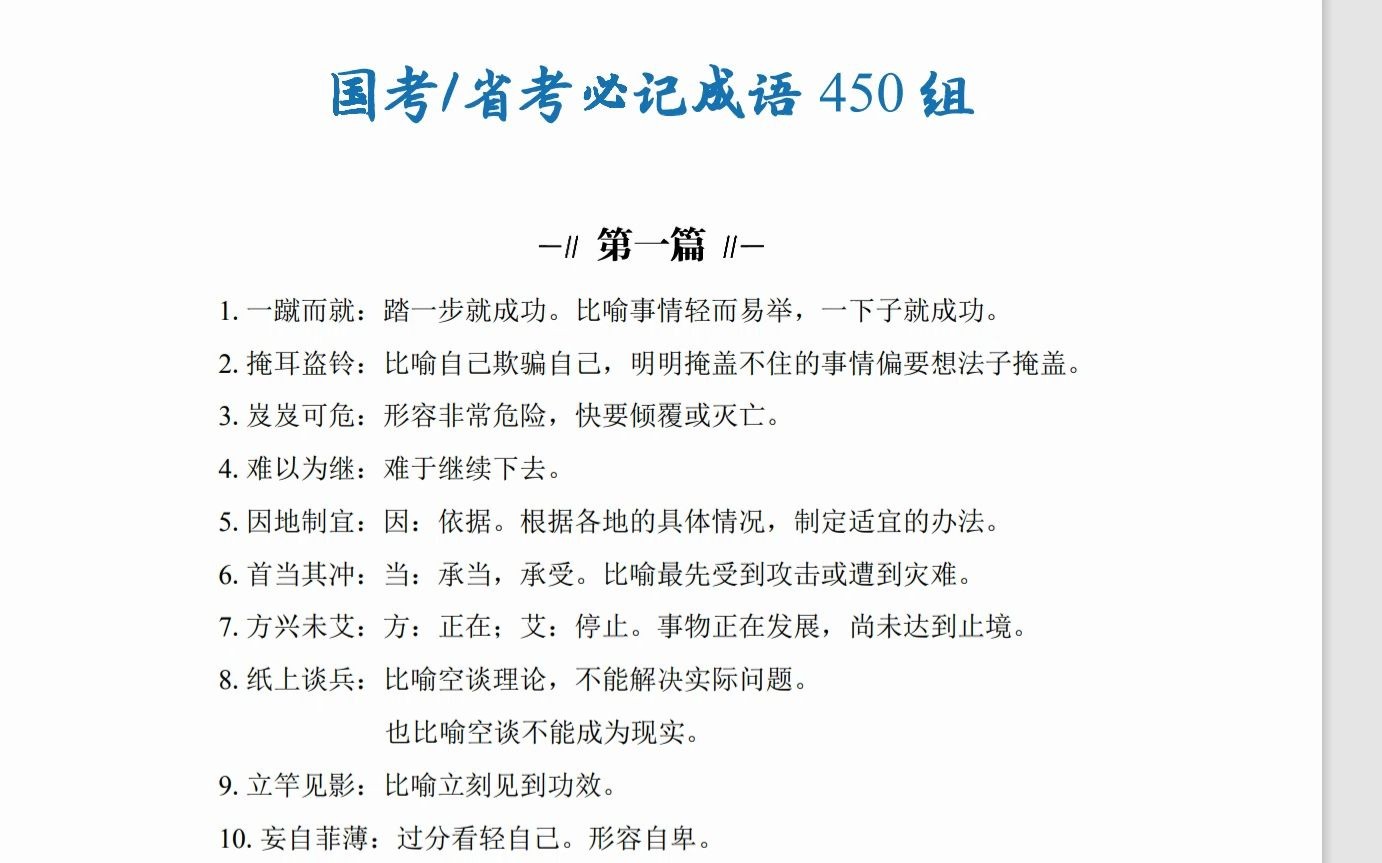 国考/省考必记成语 450 组

—// 第一篇 //—

1. 一蹴而就：踏一步就成功。比喻事情轻而易举，一下子就成功。

2. 掩耳盗铃：比喻自己欺骗自己，明明掩盖不住的事情偏要想法子掩盖。

3. 岌岌可危：形容非常危险，快要倾覆或灭亡。

4. 难以为继：难于继续下去。

5. 因地制宜：因：依据。根据各地的具体情况，制定适宜的办法。

6. 首当其冲：当：承当，承受。比喻最先受到攻击或遭到灾难。

7. 方兴未艾：方：正在；艾：停止。事物正在发展，尚未达到止境。

8. 纸上谈兵：比喻空谈理论，不能解决实际问题。
也比喻空谈不能成为现实。

9. 立竿见影：比喻立刻见到功效。

10. 妄自菲薄：过分看轻自己。形容自卑。